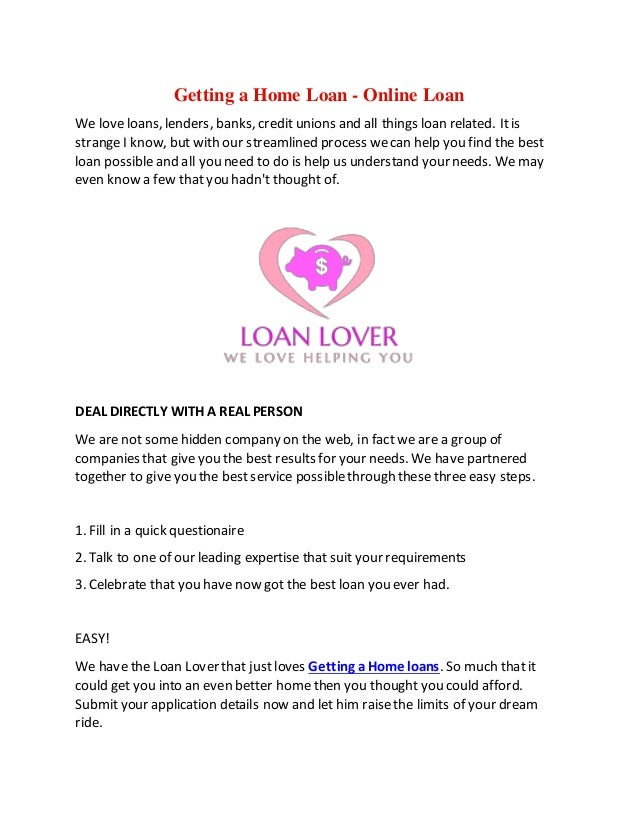 Getting a Home Loan - Online Loan

We love loans, lenders, banks, credit unions and all things loan related. It is strange I know, but with our streamlined process we can help you find the best loan possible and all you need to do is help us understand your needs. We may even know a few that you hadn't thought of.

$

LOAN LOVER
WE LOVE HELPING YOU

DEAL DIRECTLY WITH A REAL PERSON

We are not some hidden company on the web, in fact we are a group of companies that give you the best results for your needs. We have partnered together to give you the best service possible through these three easy steps.

1. Fill in a quick questionaire

2. Talk to one of our leading expertise that suit your requirements

3. Celebrate that you have now got the best loan you ever had.

EASY!

We have the Loan Lover that just loves Getting a Home loans. So much that it could get you into an even better home then you thought you could afford. Submit your application details now and let him raise the limits of your dream ride.